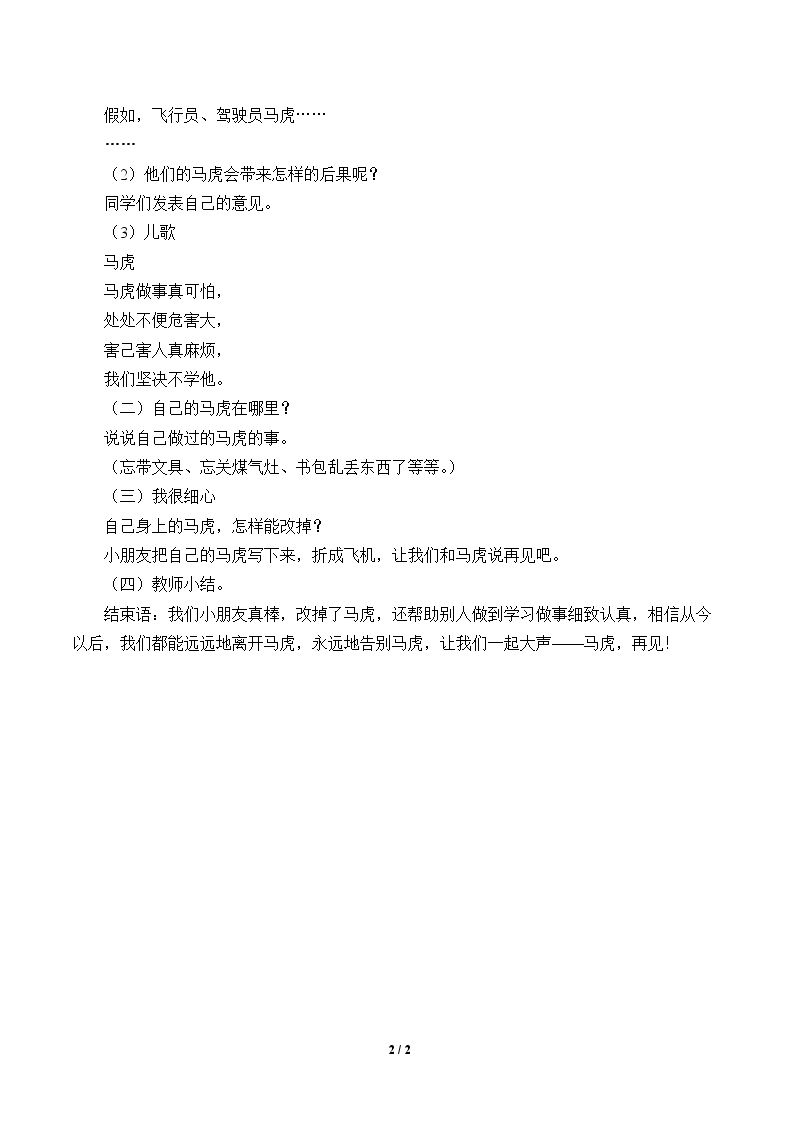 假如，飞行员、驾驶员马虎……

……

（2）他们的马虎会带来怎样的后果呢？

同学们发表自己的意见。

（3）儿歌

马虎

马虎做事真可怕，
处处不便危害大，
害己害人真麻烦，
我们坚决不学他。

（二）自己的马虎在哪里？

说说自己做过的马虎的事。

（忘带文具、忘关煤气灶、书包乱丢东西了等等。）

（三）我很细心

自己身上的马虎，怎样能改掉？

小朋友把自己的马虎写下来，折成飞机，让我们和马虎说再见吧。

（四）教师小结。

结束语：我们小朋友真棒，改掉了马虎，还帮助别人做到学习做事细致认真，相信从今以后，我们都能远远地离开马虎，永远地告别马虎，让我们一起大声——马虎，再见！

2 / 2